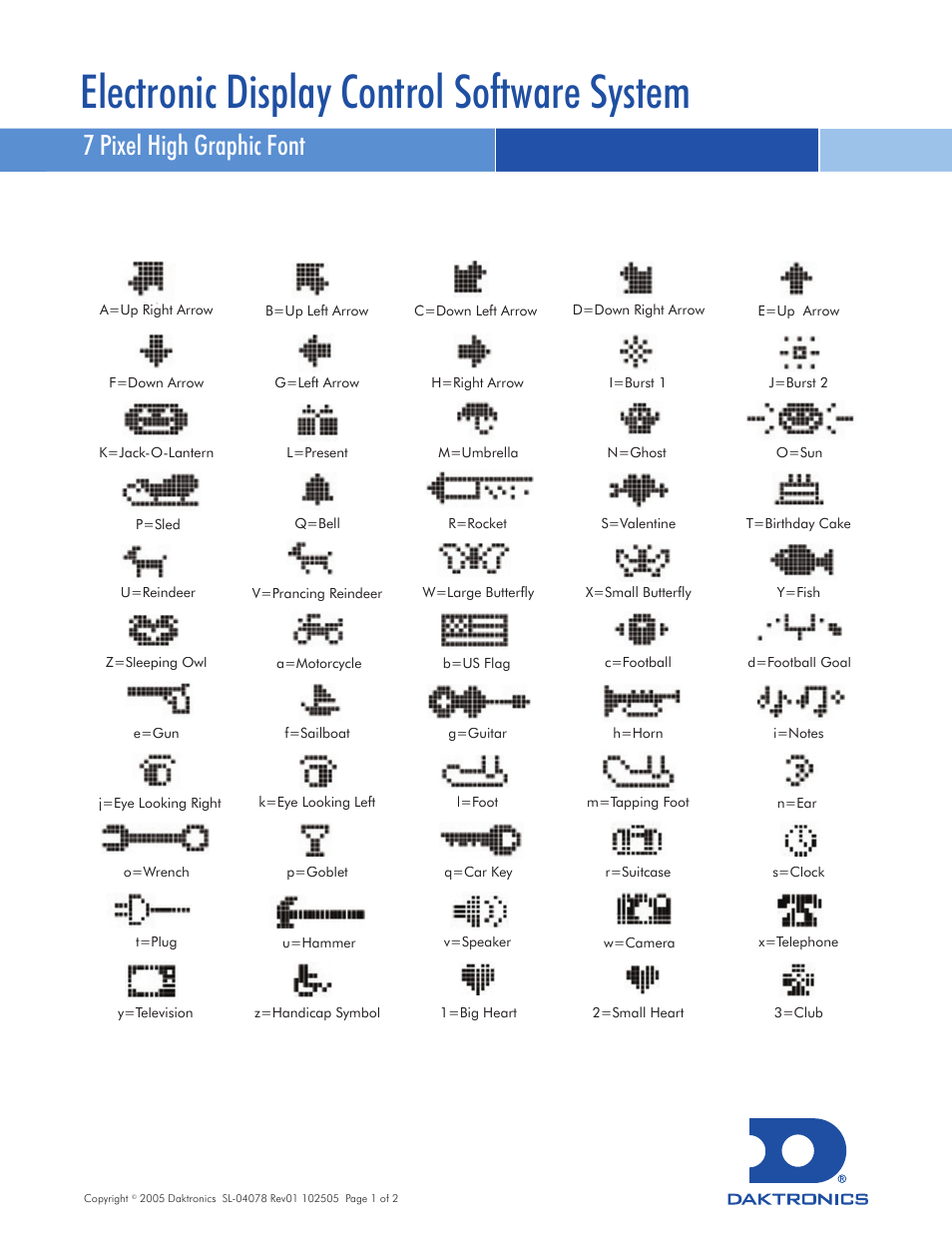 Electronic Display Control Software System

7 Pixel High Graphic Font

A=Up Right Arrow
B=Up Left Arrow
C=Down Left Arrow
D=Down Right Arrow
E=Up Arrow
F=Down Arrow
G=Left Arrow
H=Right Arrow
I=Burst 1
J=Burst 2
K=Jack-O-Lantern
L=Present
M=Umbrella
N=Ghost
O=Sun
P=Sled
Q=Bell
R=Rocket
S=Valentine
T=Birthday Cake
U=Reindeer
V=Prancing Reindeer
W=Large Butterfly
X=Small Butterfly
Y=Fish
Z=Sleeping Owl
a=Motorcycle
b=US Flag
c=Football
d=Football Goal
e=Gun
f=Sailboat
g=Guitar
h=Horn
i=Notes
j=Eye Looking Right
k=Eye Looking Left
l=Foot
m=Tapping Foot
n=Ear
o=Wrench
p=Goblet
q=Car Key
r=Suitcase
s=Clock
t=Plug
u=Hammer
v=Speaker
w=Camera
x=Telephone
y=Television
z=Handicap Symbol
1=Big Heart
2=Small Heart
3=Club

Copyright © 2005 Daktronics SL-04078 Rev01 102505 Page 1 of 2

DAKTRONICS